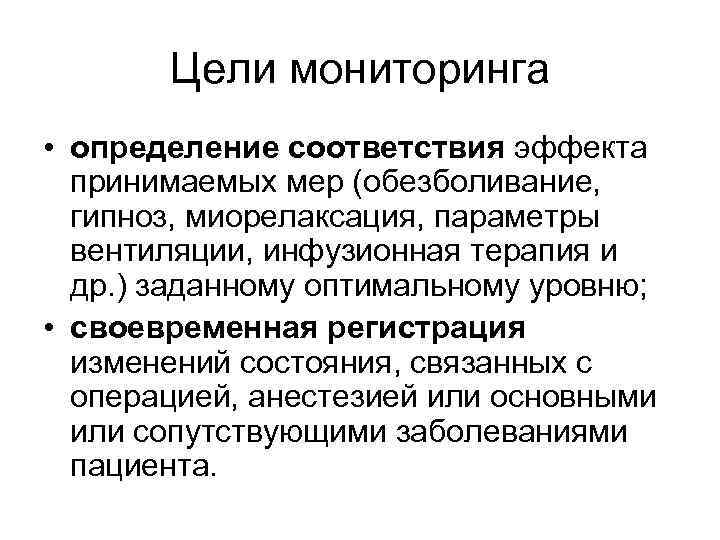 Цели мониторинга

• определение соответствия эффекта принимаемых мер (обезболивание, гипноз, миорелаксация, параметры вентиляции, инфузионная терапия и др.) заданному оптимальному уровню;
• своевременная регистрация изменений состояния, связанных с операцией, анестезией или основными или сопутствующими заболеваниями пациента.